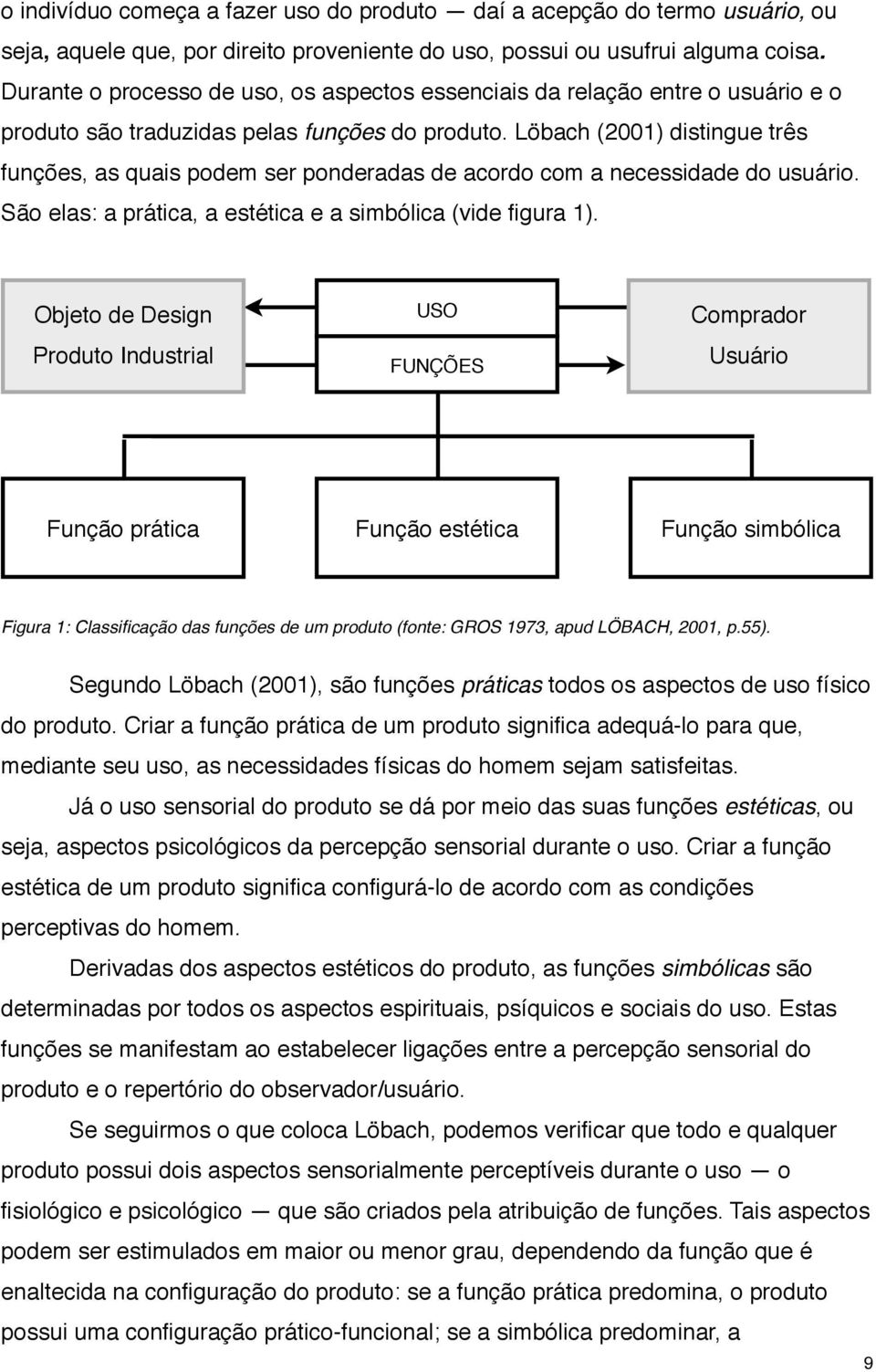 o indivíduo começa a fazer uso do produto — daí a acepção do termo usuário, ou seja, aquele que, por direito proveniente do uso, possui ou usufrui alguma coisa. Durante o processo de uso, os aspectos essenciais da relação entre o usuário e o produto são traduzidas pelas funções do produto. Löbach (2001) distingue três funções, as quais podem ser ponderadas de acordo com a necessidade do usuário. São elas: a prática, a estética e a simbólica (vide figura 1).

Objeto de Design
Produto Industrial

USO
FUNÇÕES

Comprador
Usuário

Função prática

Função estética

Função simbólica

Figura 1: Classificação das funções de um produto (fonte: GROS 1973, apud LÖBACH, 2001, p.55).

Segundo Löbach (2001), são funções práticas todos os aspectos de uso físico do produto. Criar a função prática de um produto significa adequá-lo para que, mediante seu uso, as necessidades físicas do homem sejam satisfeitas.

Já o uso sensorial do produto se dá por meio das suas funções estéticas, ou seja, aspectos psicológicos da percepção sensorial durante o uso. Criar a função estética de um produto significa configurá-lo de acordo com as condições perceptivas do homem.

Derivadas dos aspectos estéticos do produto, as funções simbólicas são determinadas por todos os aspectos espirituais, psíquicos e sociais do uso. Estas funções se manifestam ao estabelecer ligações entre a percepção sensorial do produto e o repertório do observador/usuário.

Se seguirmos o que coloca Löbach, podemos verificar que todo e qualquer produto possui dois aspectos sensorialmente perceptíveis durante o uso — o fisiológico e psicológico — que são criados pela atribuição de funções. Tais aspectos podem ser estimulados em maior ou menor grau, dependendo da função que é enaltecida na configuração do produto: se a função prática predomina, o produto possui uma configuração prático-funcional; se a simbólica predominar, a

9